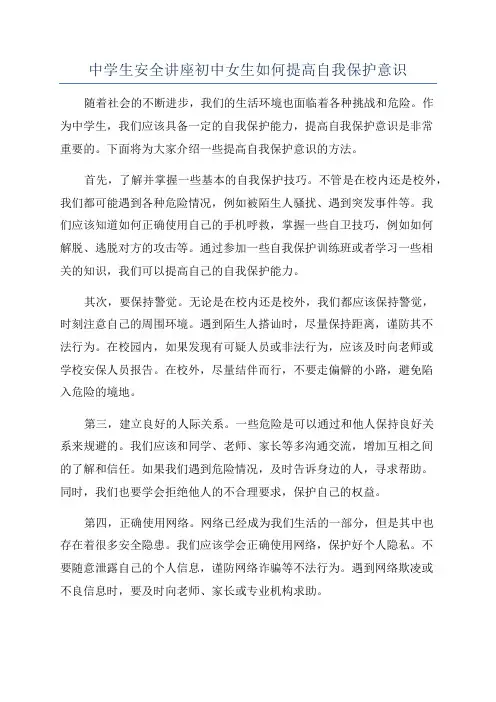 中学生安全讲座初中女生如何提高自我保护意识

随着社会的不断进步，我们的生活环境也面临着各种挑战和危险。作为中学生，我们应该具备一定的自我保护能力，提高自我保护意识是非常重要的。下面将为大家介绍一些提高自我保护意识的方法。

首先，了解并掌握一些基本的自我保护技巧。不管是在校内还是校外，我们都可能遇到各种危险情况，例如被陌生人骚扰、遇到突发事件等。我们应该知道如何正确使用自己的手机呼救，掌握一些自卫技巧，例如如何解脱、逃脱对方的攻击等。通过参加一些自我保护训练班或者学习一些相关的知识，我们可以提高自己的自我保护能力。

其次，要保持警觉。无论是在校内还是校外，我们都应该保持警觉，时刻注意自己的周围环境。遇到陌生人搭讪时，尽量保持距离，谨防其不法行为。在校园内，如果发现有可疑人员或非法行为，应该及时向老师或学校安保人员报告。在校外，尽量结伴而行，不要走偏僻的小路，避免陷入危险的境地。

第三，建立良好的人际关系。一些危险是可以通过和他人保持良好关系来规避的。我们应该和同学、老师、家长等多沟通交流，增加互相之间的了解和信任。如果我们遇到危险情况，及时告诉身边的人，寻求帮助。同时，我们也要学会拒绝他人的不合理要求，保护自己的权益。

第四，正确使用网络。网络已经成为我们生活的一部分，但是其中也存在着很多安全隐患。我们应该学会正确使用网络，保护好个人隐私。不要随意泄露自己的个人信息，谨防网络诈骗等不法行为。遇到网络欺凌或不良信息时，要及时向老师、家长或专业机构求助。